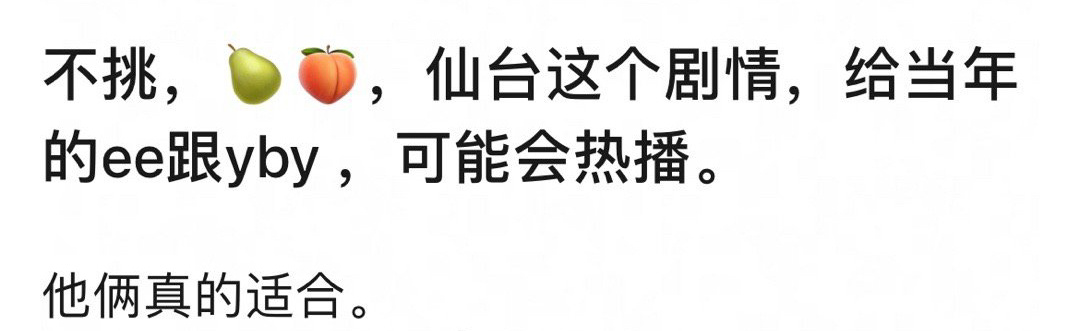 不挑，🍐🍑，仙台这个剧情，给当年的ee跟yby，可能会热播。

他俩真的适合。